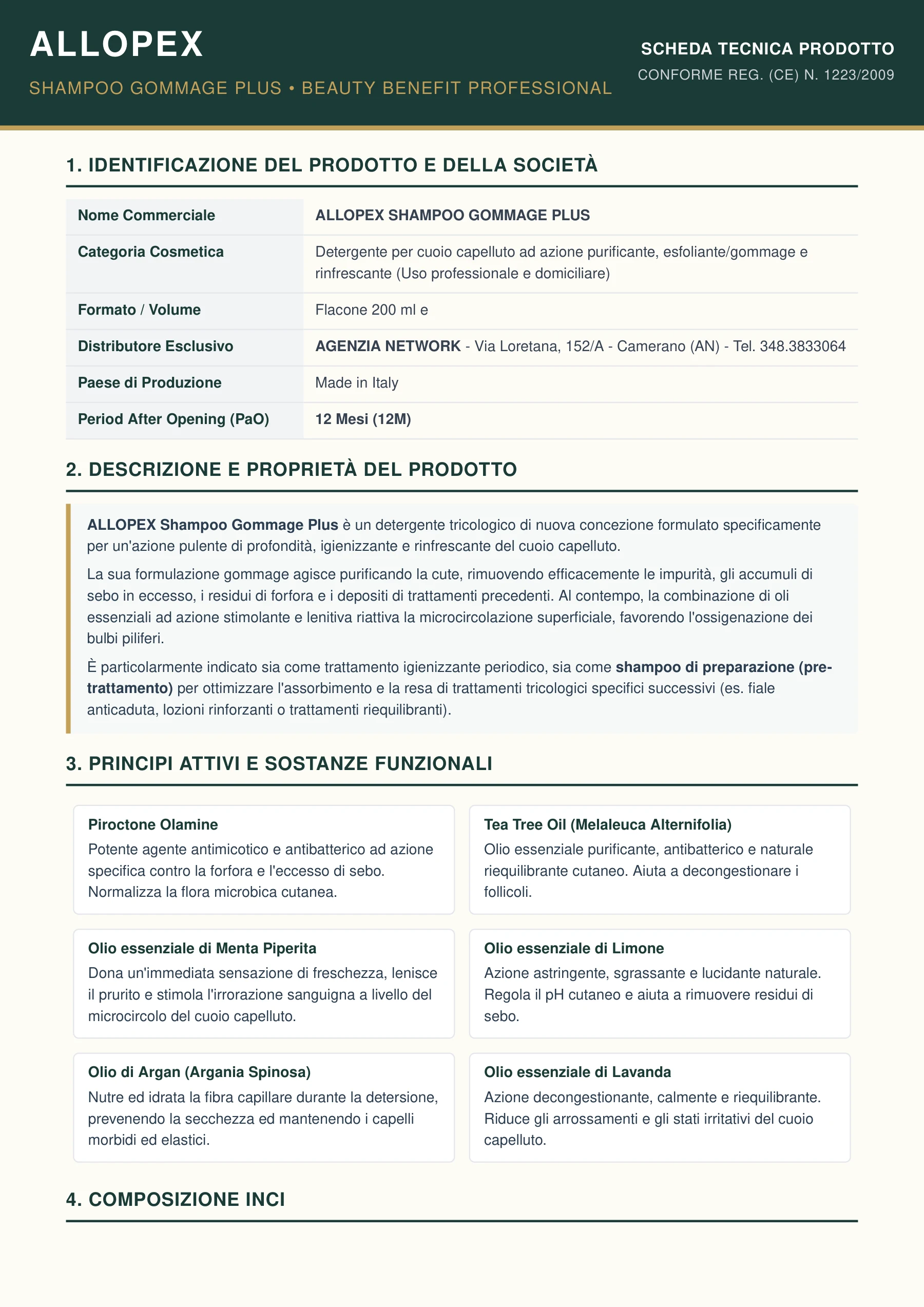 ALLOPEX

SHAMPOO GOMMAGE PLUS • BEAUTY BENEFIT PROFESSIONAL

SCHEDA TECNICA PRODOTTO

CONFORME REG. (CE) N. 1223/2009

1. IDENTIFICAZIONE DEL PRODOTTO E DELLA SOCIETÀ

Nome Commerciale
ALLOPEX SHAMPOO GOMMAGE PLUS

Categoria Cosmetica
Detergente per cuoio capelluto ad azione purificante, esfoliante/gommage e rinfrescante (Uso professionale e domiciliare)

Formato / Volume
Flacone 200 ml e

Distributore Esclusivo
AGENZIA NETWORK - Via Loretana, 152/A - Camerano (AN) - Tel. 348.3833064

Paese di Produzione
Made in Italy

Period After Opening (PaO)
12 Mesi (12M)

2. DESCRIZIONE E PROPRIETÀ DEL PRODOTTO

ALLOPEX Shampoo Gommage Plus è un detergente tricologico di nuova concezione formulato specificamente per un'azione pulente di profondità, igienizzante e rinfrescante del cuoio capelluto.

La sua formulazione gommage agisce purificando la cute, rimuovendo efficacemente le impurità, gli accumuli di sebo in eccesso, i residui di forfora e i depositi di trattamenti precedenti. Al contempo, la combinazione di oli essenziali ad azione stimolante e lenitiva riattiva la microcircolazione superficiale, favorendo l'ossigenazione dei bulbi piliferi.

È particolarmente indicato sia come trattamento igienizzante periodico, sia come shampoo di preparazione (pre-trattamento) per ottimizzare l'assorbimento e la resa di trattamenti tricologici specifici successivi (es. fiale anticaduta, lozioni rinforzanti o trattamenti riequilibranti).

3. PRINCIPI ATTIVI E SOSTANZE FUNZIONALI

Piroctone Olamine
Potente agente antimicotico e antibatterico ad azione specifica contro la forfora e l'eccesso di sebo. Normalizza la flora microbica cutanea.

Tea Tree Oil (Melaleuca Alternifolia)
Olio essenziale purificante, antibatterico e naturale riequilibrante cutaneo. Aiuta a decongestionare i follicoli.

Olio essenziale di Menta Piperita
Dona un'immediata sensazione di freschezza, lenisce il prurito e stimola l'irrorazione sanguigna a livello del microcircolo del cuoio capelluto.

Olio essenziale di Limone
Azione astringente, sgrassante e lucidante naturale. Regola il pH cutaneo e aiuta a rimuovere residui di sebo.

Olio di Argan (Argania Spinosa)
Nutre ed idrata la fibra capillare durante la detersione, prevenendo la secchezza ed mantenendo i capelli morbidi ed elastici.

Olio essenziale di Lavanda
Azione decongestionante, calmente e riequilibrante. Riduce gli arrossamenti e gli stati irritativi del cuoio capelluto.

4. COMPOSIZIONE INCI